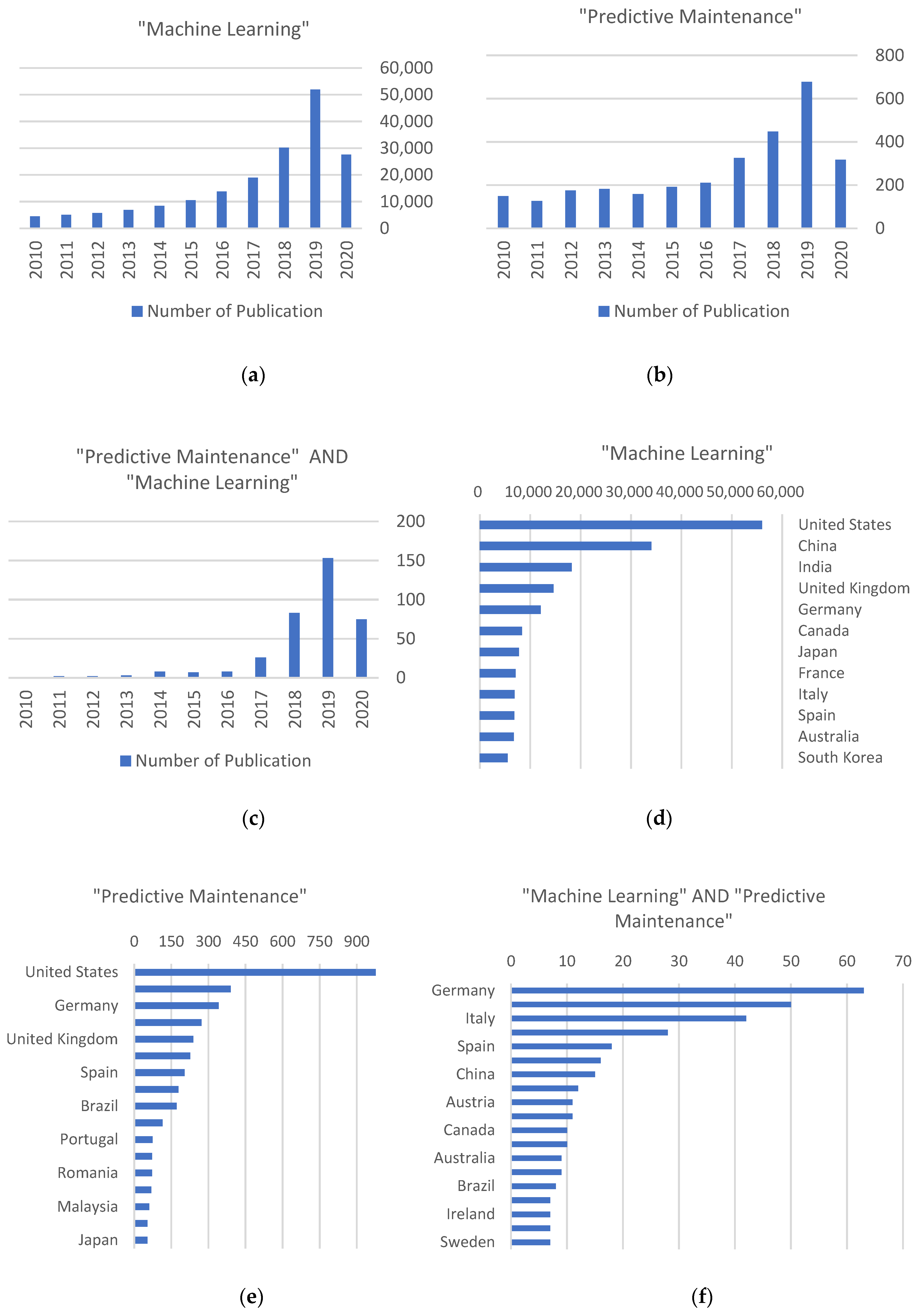 "Machine Learning"

60,000
50,000
40,000
30,000
20,000
10,000
0

2010 2011 2012 2013 2014 2015 2016 2017 2018 2019 2020

Number of Publication

(a)

"Predictive Maintenance"

800
600
400
200
0

2010 2011 2012 2013 2014 2015 2016 2017 2018 2019 2020

Number of Publication

(b)

"Predictive Maintenance" AND "Machine Learning"

200
150
100
50
0

2010 2011 2012 2013 2014 2015 2016 2017 2018 2019 2020

Number of Publication

(c)

"Machine Learning"

0 10,000 20,000 30,000 40,000 50,000 60,000

United States
China
India
United Kingdom
Germany
Canada
Japan
France
Italy
Spain
Australia
South Korea

(d)

"Predictive Maintenance"

0 150 300 450 600 750 900

United States
Germany
United Kingdom
Spain
Brazil
Portugal
Romania
Malaysia
Japan

(e)

"Machine Learning" AND "Predictive Maintenance"

0 10 20 30 40 50 60 70

Germany
Italy
Spain
China
Austria
Canada
Australia
Brazil
Ireland
Sweden

(f)